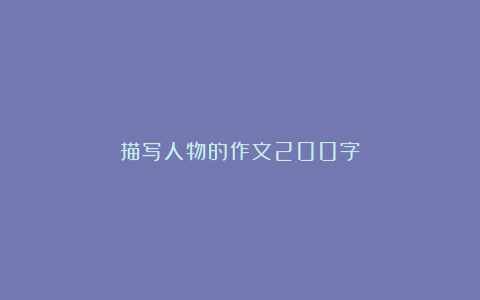 描写人物的作文200字